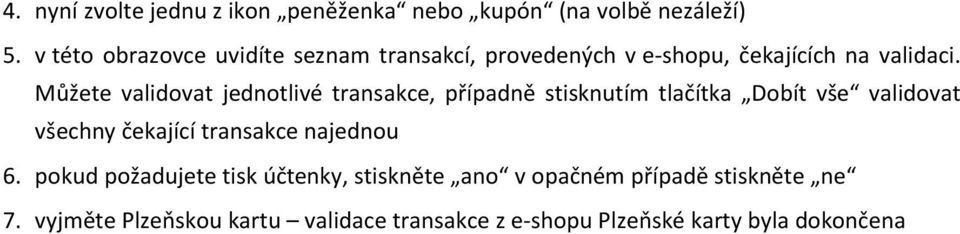 4. nyní zvolte jednu z ikon „peněženka“ nebo „kupón“ (na volbě nezáleží)

5. v této obrazovce uvidíte seznam transakcí, provedených v e-shopu, čekajících na validaci. Můžete validovat jednotlivé transakce, případně stisknutím tlačítka „Dobít vše“ validovat všechny čekající transakce najednou

6. pokud požadujete tisk účtenky, stiskněte „ano“ v opačném případě stiskněte „ne“

7. vyjměte Plzeňskou kartu – validace transakce z e-shopu Plzeňské karty byla dokončena